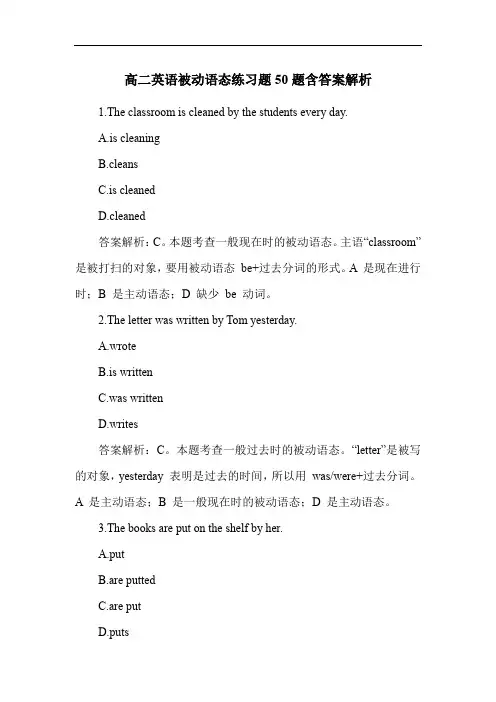 高二英语被动语态练习题 50 题含答案解析

1.The classroom is cleaned by the students every day.

A.is cleaning

B.cleans

C.is cleaned

D.cleaned

答案解析：C。本题考查一般现在时的被动语态。主语“classroom”是被打扫的对象，要用被动语态 be+过去分词的形式。A 是现在进行时；B 是主动语态；D 缺少 be 动词。

2.The letter was written by Tom yesterday.

A.wrote

B.is written

C.was written

D.writes

答案解析：C。本题考查一般过去时的被动语态。“letter”是被写的对象，yesterday 表明是过去的时间，所以用 was/were+过去分词。A 是主动语态；B 是一般现在时的被动语态；D 是主动语态。

3.The books are put on the shelf by her.

A.put

B.are putted

C.are put

D.puts